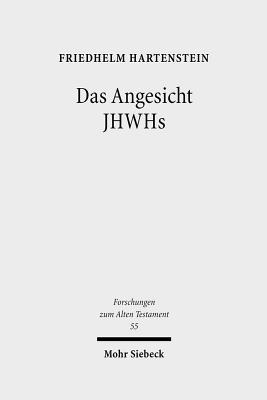 FRIEDHELM HARTENSTEIN

Das Angesicht JHWHs

Forschungen zum Alten Testament 55

Mohr Siebeck